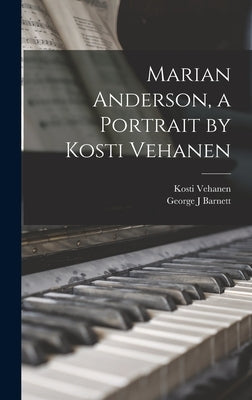 Marian Anderson, a Portrait by Kosti Vehanen

Kosti Vehanen
George J Barnett